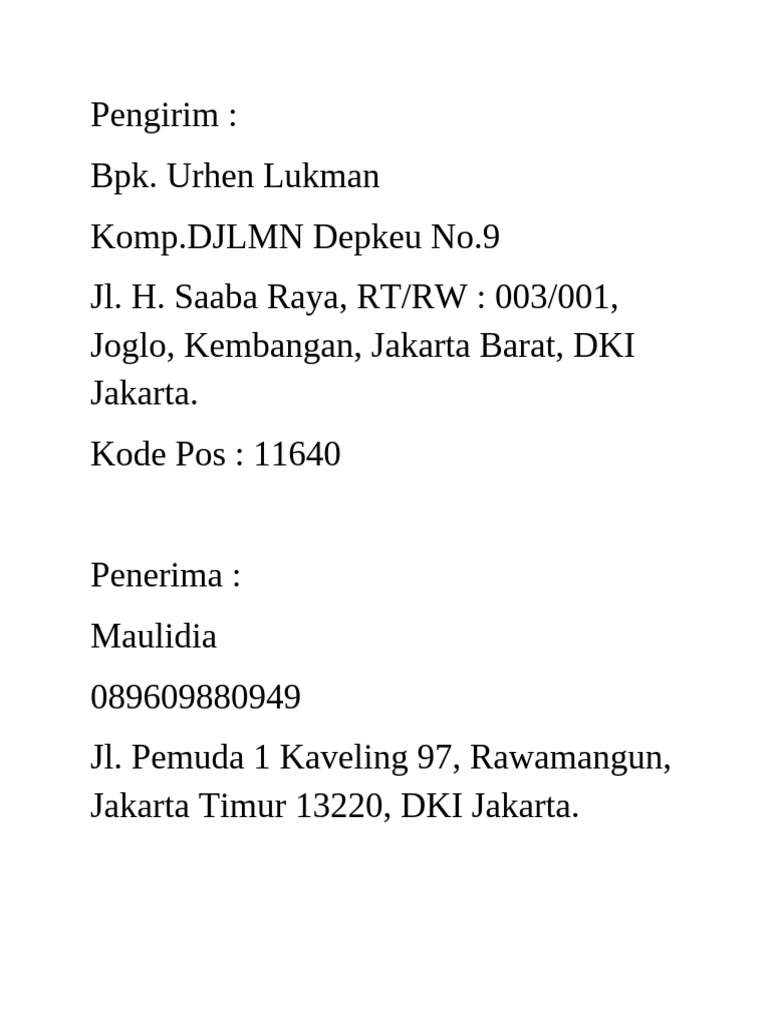 Pengirim :

Bpk. Urhen Lukman

Komp.DJLMN Depkeu No.9

Jl. H. Saaba Raya, RT/RW : 003/001, Joglo, Kembangan, Jakarta Barat, DKI Jakarta.

Kode Pos : 11640

Penerima :

Maulidia

089609880949

Jl. Pemuda 1 Kaveling 97, Rawamangun, Jakarta Timur 13220, DKI Jakarta.